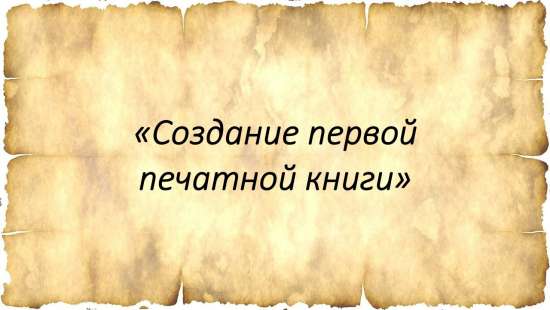 «Создание первой печатной книги»